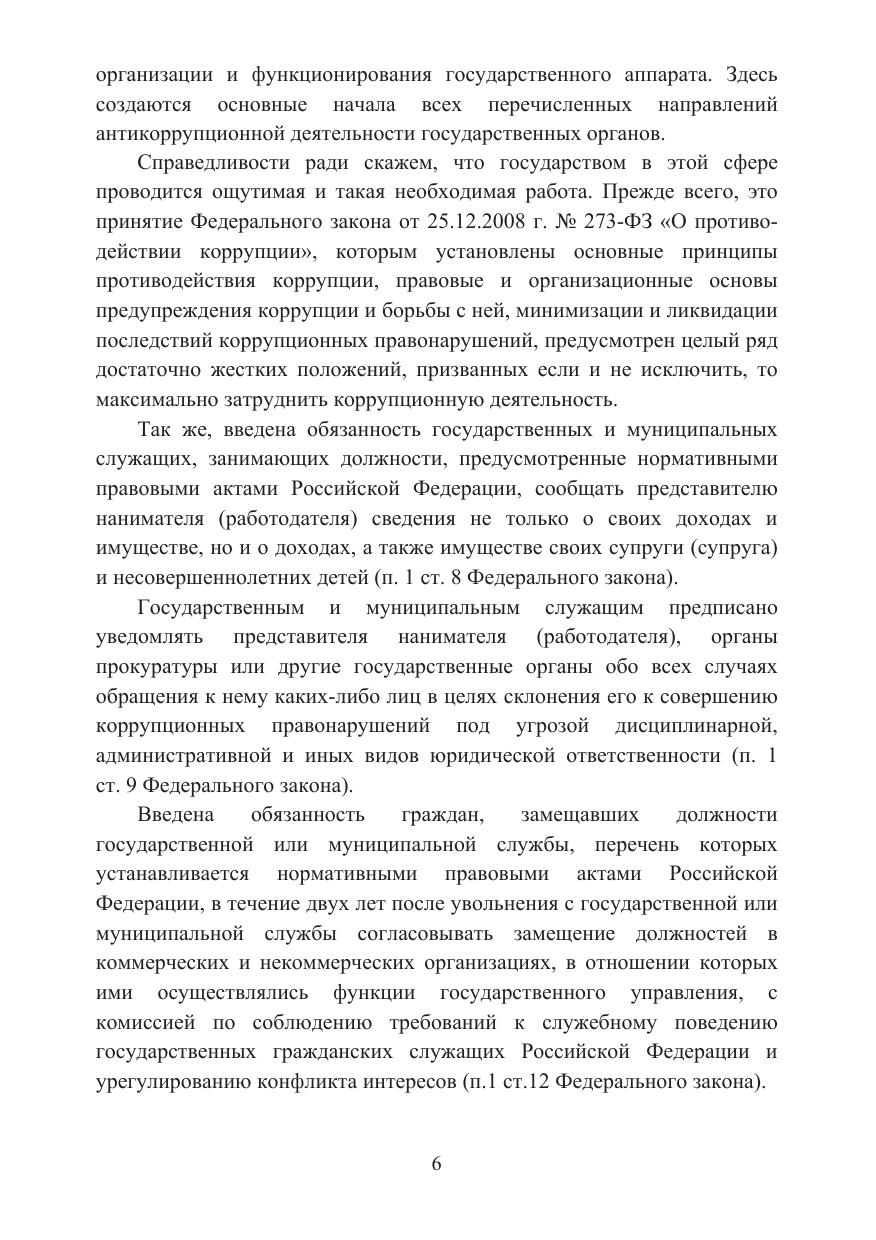 организации и функционирования государственного аппарата. Здесь создаются основные начала всех перечисленных направлений антикоррупционной деятельности государственных органов.

Справедливости ради скажем, что государством в этой сфере проводится ощутимая и такая необходимая работа. Прежде всего, это принятие Федерального закона от 25.12.2008 г. № 273-ФЗ «О противодействии коррупции», которым установлены основные принципы противодействия коррупции, правовые и организационные основы предупреждения коррупции и борьбы с ней, минимизации и ликвидации последствий коррупционных правонарушений, предусмотрен целый ряд достаточно жестких положений, призванных если и не исключить, то максимально затруднить коррупционную деятельность.

Так же, введена обязанность государственных и муниципальных служащих, занимающих должности, предусмотренные нормативными правовыми актами Российской Федерации, сообщать представителю нанимателя (работодателя) сведения не только о своих доходах и имуществе, но и о доходах, а также имуществе своих супруги (супруга) и несовершеннолетних детей (п. 1 ст. 8 Федерального закона).

Государственным и муниципальным служащим предписано уведомлять представителя нанимателя (работодателя), органы прокуратуры или другие государственные органы обо всех случаях обращения к нему каких-либо лиц в целях склонения его к совершению коррупционных правонарушений под угрозой дисциплинарной, административной и иных видов юридической ответственности (п. 1 ст. 9 Федерального закона).

Введена обязанность граждан, замещавших должности государственной или муниципальной службы, перечень которых устанавливается нормативными правовыми актами Российской Федерации, в течение двух лет после увольнения с государственной или муниципальной службы согласовывать замещение должностей в коммерческих и некоммерческих организациях, в отношении которых ими осуществлялись функции государственного управления, с комиссией по соблюдению требований к служебному поведению государственных гражданских служащих Российской Федерации и урегулированию конфликта интересов (п.1 ст.12 Федерального закона).

6